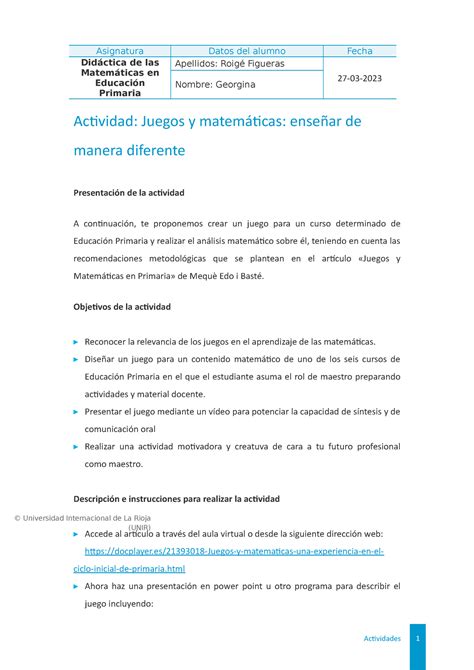 | Asignatura | Datos del alumno | Fecha |
|---|---|---|
| Didáctica de las Matemáticas en Educación Primaria | Apellidos: Roigé Figueras | 27-03-2023 |
| | Nombre: Georgina | |

Actividad: Juegos y matemáticas: enseñar de manera diferente

Presentación de la actividad

A continuación, te proponemos crear un juego para un curso determinado de Educación Primaria y realizar el análisis matemático sobre él, teniendo en cuenta las recomendaciones metodológicas que se plantean en el artículo «Juegos y Matemáticas en Primaria» de Mequè Edo i Basté.

Objetivos de la actividad

▸ Reconocer la relevancia de los juegos en el aprendizaje de las matemáticas.
▸ Diseñar un juego para un contenido matemático de uno de los seis cursos de Educación Primaria en el que el estudiante asuma el rol de maestro preparando actividades y material docente.
▸ Presentar el juego mediante un vídeo para potenciar la capacidad de síntesis y de comunicación oral
▸ Realizar una actividad motivadora y creatuva de cara a tu futuro profesional como maestro.

Descripción e instrucciones para realizar la actividad

© Universidad Internacional de La Rioja (UNIR)

▸ Accede al artículo a través del aula virtual o desde la siguiente dirección web: https://docplayer.es/21393018-Juegos-y-matematicas-una-experiencia-en-el-ciclo-inicial-de-primaria.html
▸ Ahora haz una presentación en power point u otro programa para describir el juego incluyendo:

Actividades 1